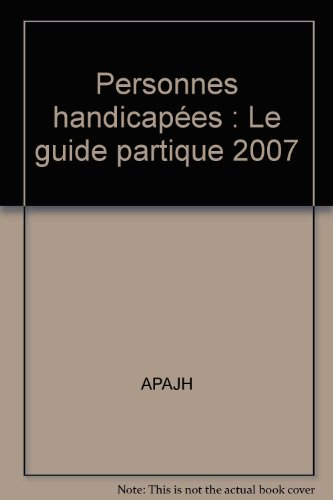 Personnes handicapées : Le guide partique 2007

APAJH

Note: This is not the actual book cover